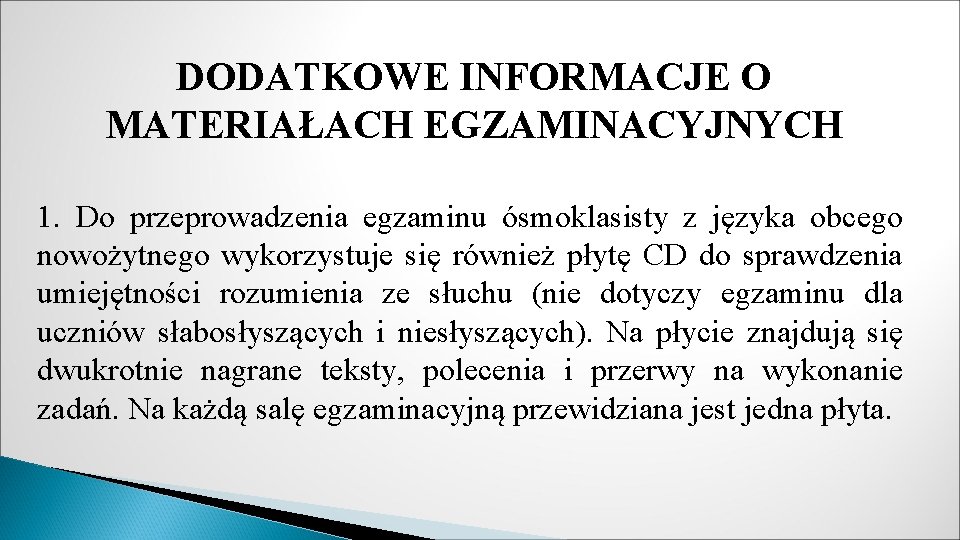 DODATKOWE INFORMACJE O MATERIAŁACH EGZAMINACYJNYCH

1. Do przeprowadzenia egzaminu ósmoklasisty z języka obcego nowożytnego wykorzystuje się również płytę CD do sprawdzenia umiejętności rozumienia ze słuchu (nie dotyczy egzaminu dla uczniów słabosłyszących i niesłyszących). Na płycie znajdują się dwukrotnie nagrane teksty, polecenia i przerwy na wykonanie zadań. Na każdą salę egzaminacyjną przewidziana jest jedna płyta.